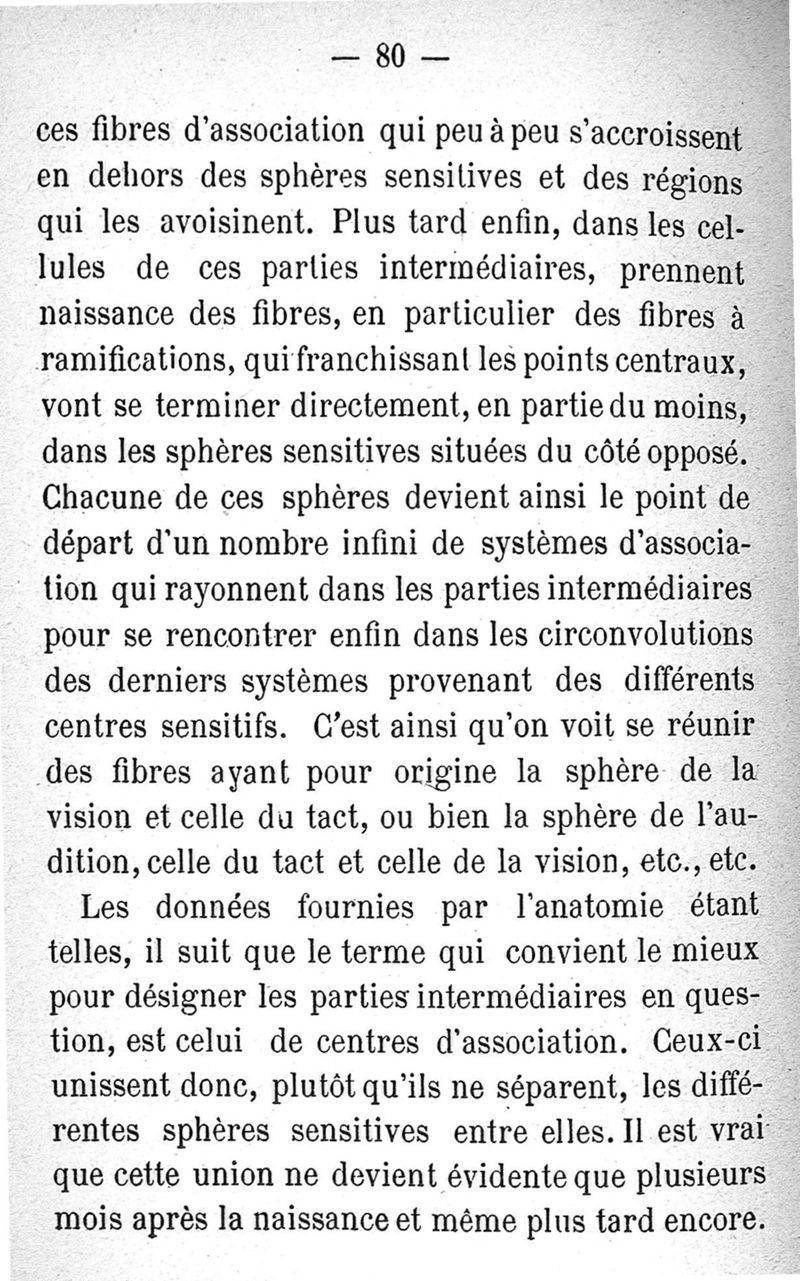 — 80 —

ces fibres d'association qui peu à peu s'accroissent en dehors des sphères sensitives et des régions qui les avoisinent. Plus tard enfin, dans les cellules de ces parties intermédiaires, prennent naissance des fibres, en particulier des fibres à ramifications, qui franchissant les points centraux, vont se terminer directement, en partie du moins, dans les sphères sensitives situées du côté opposé. Chacune de ces sphères devient ainsi le point de départ d'un nombre infini de systèmes d'association qui rayonnent dans les parties intermédiaires pour se rencontrer enfin dans les circonvolutions des derniers systèmes provenant des différents centres sensitifs. C'est ainsi qu'on voit se réunir des fibres ayant pour origine la sphère de la vision et celle du tact, ou bien la sphère de l'audition, celle du tact et celle de la vision, etc., etc.

Les données fournies par l'anatomie étant telles, il suit que le terme qui convient le mieux pour désigner les parties intermédiaires en question, est celui de centres d'association. Ceux-ci unissent donc, plutôt qu'ils ne séparent, les différentes sphères sensitives entre elles. Il est vrai que cette union ne devient évidente que plusieurs mois après la naissance et même plus tard encore.